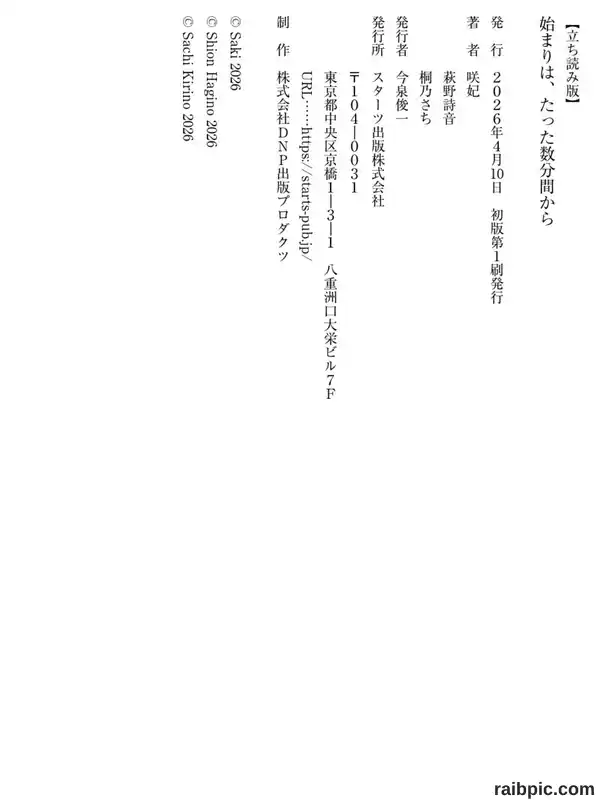 【立ち読み版】

始まりは、たった数分間から

発行 2026年4月10日 初版第1刷発行

著者 咲妃
萩野詩音
桐乃さち

発行者 今泉俊一

発行所 スターツ出版株式会社
〒104-0031
東京都中央区京橋1-3-1 八重洲口大栄ビル7F
URL……https://starts-pub.jp/

制作 株式会社DNP出版プロダクツ

© Saki 2026
© Shion Hagino 2026
© Sachi Kirino 2026

raibpic.com